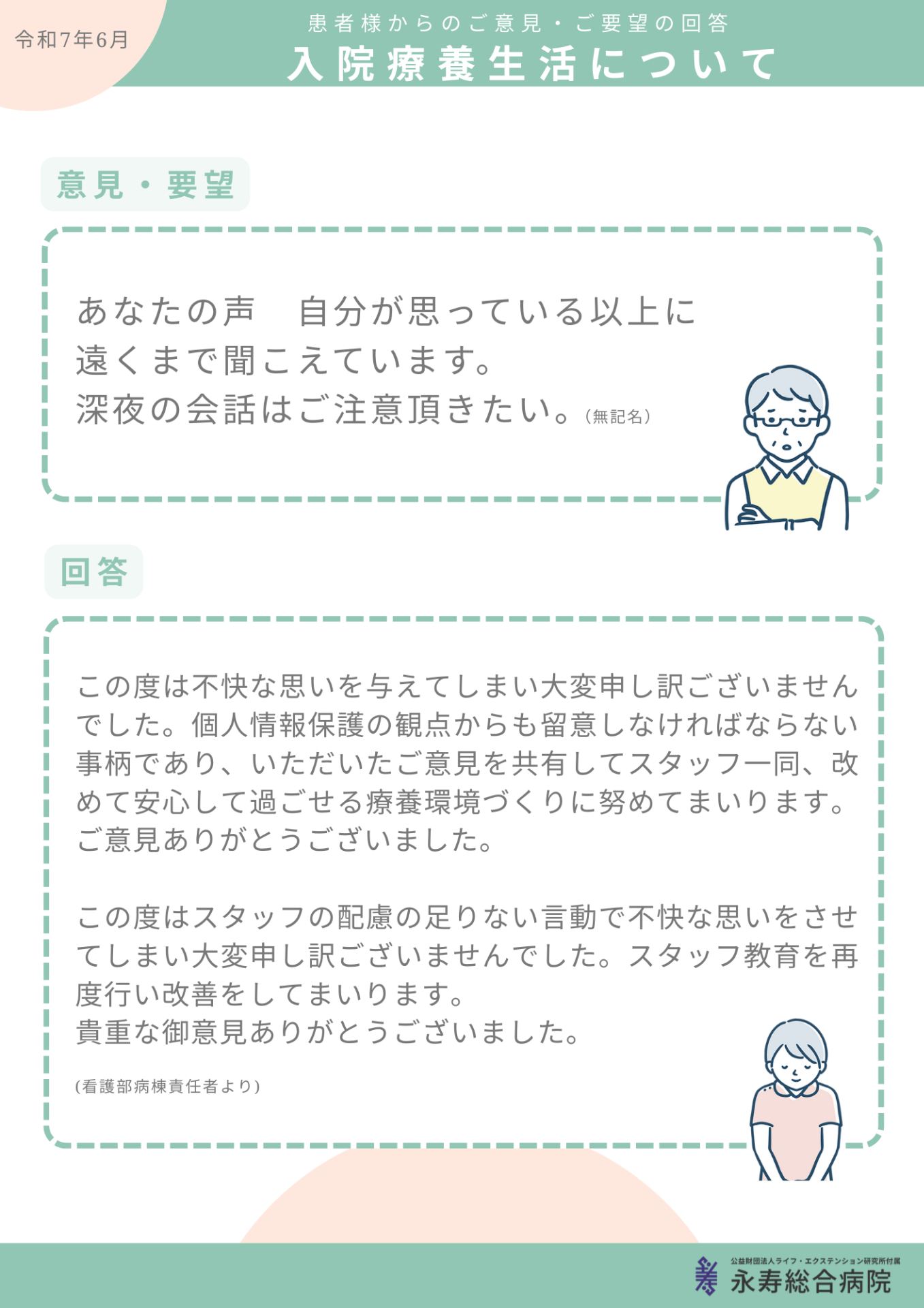 令和7年6月

患者様からのご意見・ご要望の回答
入院療養生活について

意見・要望

あなたの声　自分が思っている以上に遠くまで聞こえています。
深夜の会話はご注意頂きたい。（無記名）

回答

この度は不快な思いを与えてしまい大変申し訳ございませんでした。個人情報保護の観点からも留意しなければならない事柄であり、いただいたご意見を共有してスタッフ一同、改めて安心して過ごせる療養環境づくりに努めてまいります。
ご意見ありがとうございました。

この度はスタッフの配慮の足りない言動で不快な思いをさせてしまい大変申し訳ございませんでした。スタッフ教育を再度行い改善をしてまいります。
貴重な御意見ありがとうございました。

（看護部病棟責任者より）

公益財団法人ライフ・エクステンション研究所付属
永寿総合病院